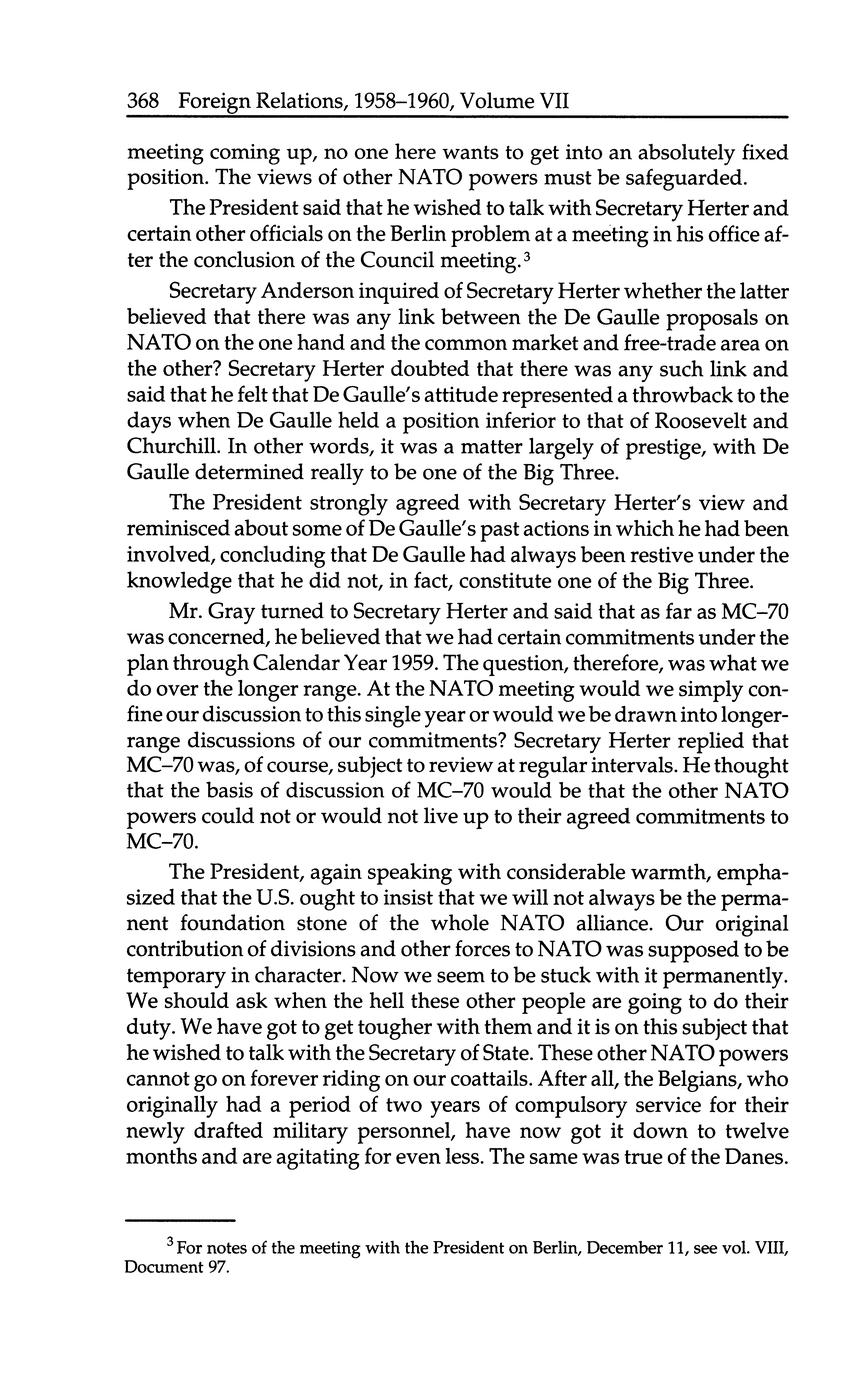 368 Foreign Relations, 1958–1960, Volume VII

meeting coming up, no one here wants to get into an absolutely fixed position. The views of other NATO powers must be safeguarded.

The President said that he wished to talk with Secretary Herter and certain other officials on the Berlin problem at a meeting in his office after the conclusion of the Council meeting.$^3$

Secretary Anderson inquired of Secretary Herter whether the latter believed that there was any link between the De Gaulle proposals on NATO on the one hand and the common market and free-trade area on the other? Secretary Herter doubted that there was any such link and said that he felt that De Gaulle's attitude represented a throwback to the days when De Gaulle held a position inferior to that of Roosevelt and Churchill. In other words, it was a matter largely of prestige, with De Gaulle determined really to be one of the Big Three.

The President strongly agreed with Secretary Herter's view and reminisced about some of De Gaulle's past actions in which he had been involved, concluding that De Gaulle had always been restive under the knowledge that he did not, in fact, constitute one of the Big Three.

Mr. Gray turned to Secretary Herter and said that as far as MC–70 was concerned, he believed that we had certain commitments under the plan through Calendar Year 1959. The question, therefore, was what we do over the longer range. At the NATO meeting would we simply confine our discussion to this single year or would we be drawn into longer-range discussions of our commitments? Secretary Herter replied that MC–70 was, of course, subject to review at regular intervals. He thought that the basis of discussion of MC–70 would be that the other NATO powers could not or would not live up to their agreed commitments to MC–70.

The President, again speaking with considerable warmth, emphasized that the U.S. ought to insist that we will not always be the permanent foundation stone of the whole NATO alliance. Our original contribution of divisions and other forces to NATO was supposed to be temporary in character. Now we seem to be stuck with it permanently. We should ask when the hell these other people are going to do their duty. We have got to get tougher with them and it is on this subject that he wished to talk with the Secretary of State. These other NATO powers cannot go on forever riding on our coattails. After all, the Belgians, who originally had a period of two years of compulsory service for their newly drafted military personnel, have now got it down to twelve months and are agitating for even less. The same was true of the Danes.

$^3$ For notes of the meeting with the President on Berlin, December 11, see vol. VIII, Document 97.